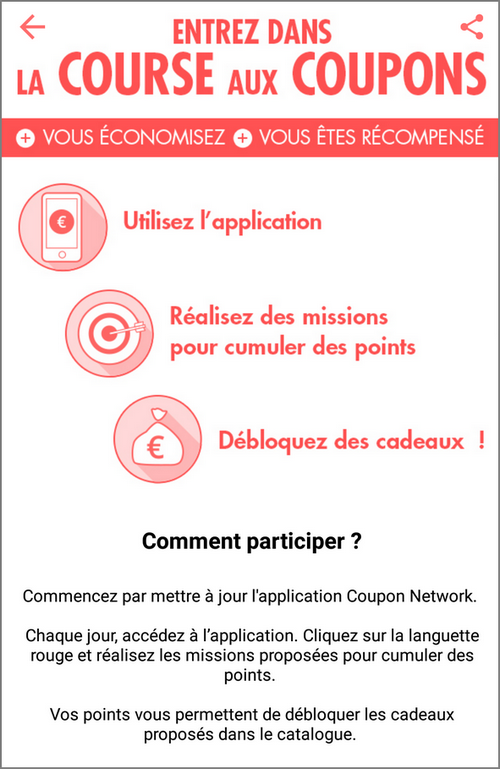 ENTREZ DANS
LA COURSE AUX COUPONS

+ VOUS ÉCONOMISEZ + VOUS ÊTES RÉCOMPENSÉ

€

Utilisez l'application

Réalisez des missions pour cumuler des points

€

Débloquez des cadeaux !

Comment participer ?

Commencez par mettre à jour l'application Coupon Network.

Chaque jour, accédez à l'application. Cliquez sur la languette rouge et réalisez les missions proposées pour cumuler des points.

Vos points vous permettent de débloquer les cadeaux proposés dans le catalogue.